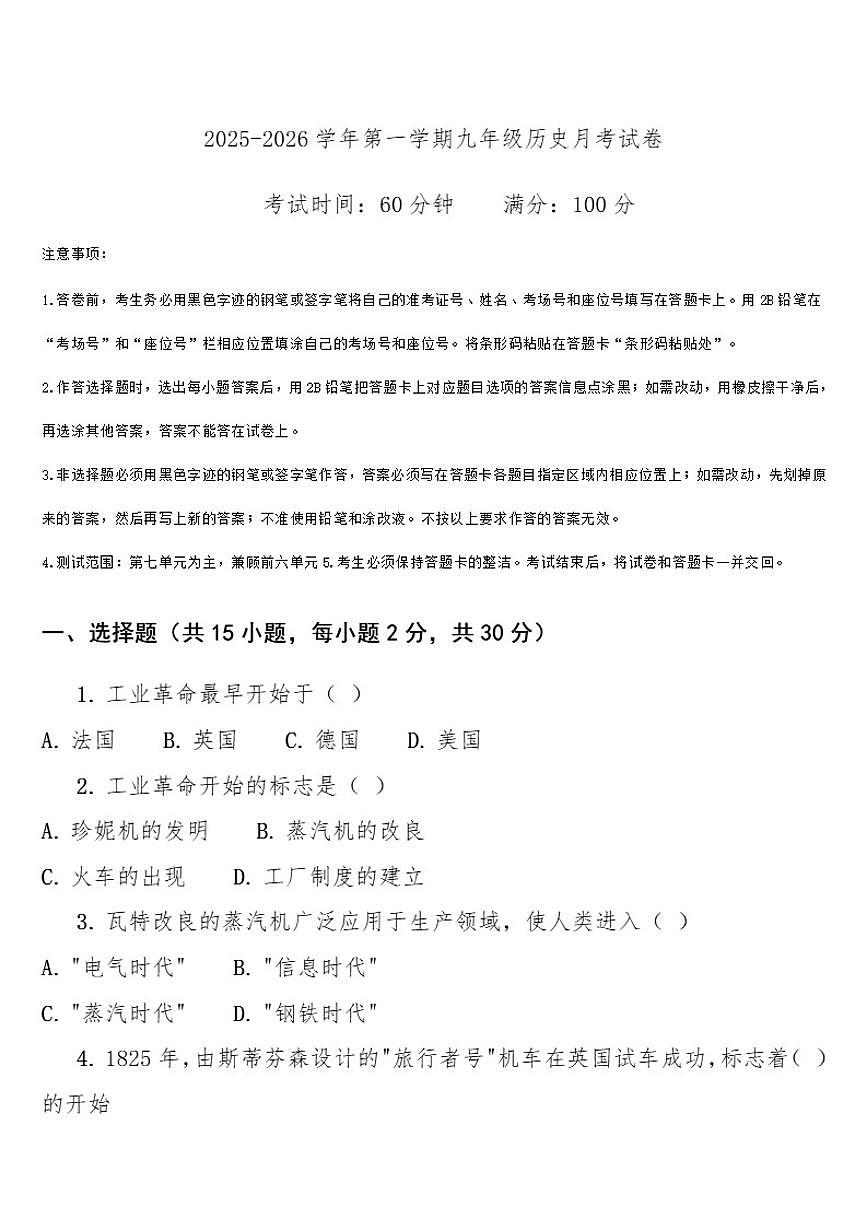 2025-2026 学年第一学期九年级历史月考试卷

考试时间：60 分钟　　满分：100 分

注意事项：

1.答卷前，考生务必用黑色字迹的钢笔或签字笔将自己的准考证号、姓名、考场号和座位号填写在答题卡上。用 2B 铅笔在“考场号”和“座位号”栏相应位置填涂自己的考场号和座位号。将条形码粘贴在答题卡“条形码粘贴处”。

2.作答选择题时，选出每小题答案后，用 2B 铅笔把答题卡上对应题目选项的答案信息点涂黑；如需改动，用橡皮擦干净后，再选涂其他答案，答案不能答在试卷上。

3.非选择题必须用黑色字迹的钢笔或签字笔作答，答案必须写在答题卡各题目指定区域内相应位置上；如需改动，先划掉原来的答案，然后再写上新的答案；不准使用铅笔和涂改液。不按以上要求作答的答案无效。

4.测试范围：第七单元为主，兼顾前六单元 5.考生必须保持答题卡的整洁。考试结束后，将试卷和答题卡一并交回。

一、选择题（共 15 小题，每小题 2 分，共 30 分）

1. 工业革命最早开始于（ ）

A. 法国　B. 英国　C. 德国　D. 美国

2. 工业革命开始的标志是（ ）

A. 珍妮机的发明　B. 蒸汽机的改良

C. 火车的出现　D. 工厂制度的建立

3. 瓦特改良的蒸汽机广泛应用于生产领域，使人类进入（ ）

A. "电气时代"　B. "信息时代"

C. "蒸汽时代"　D. "钢铁时代"

4. 1825 年，由斯蒂芬森设计的"旅行者号"机车在英国试车成功，标志着（ ）的开始